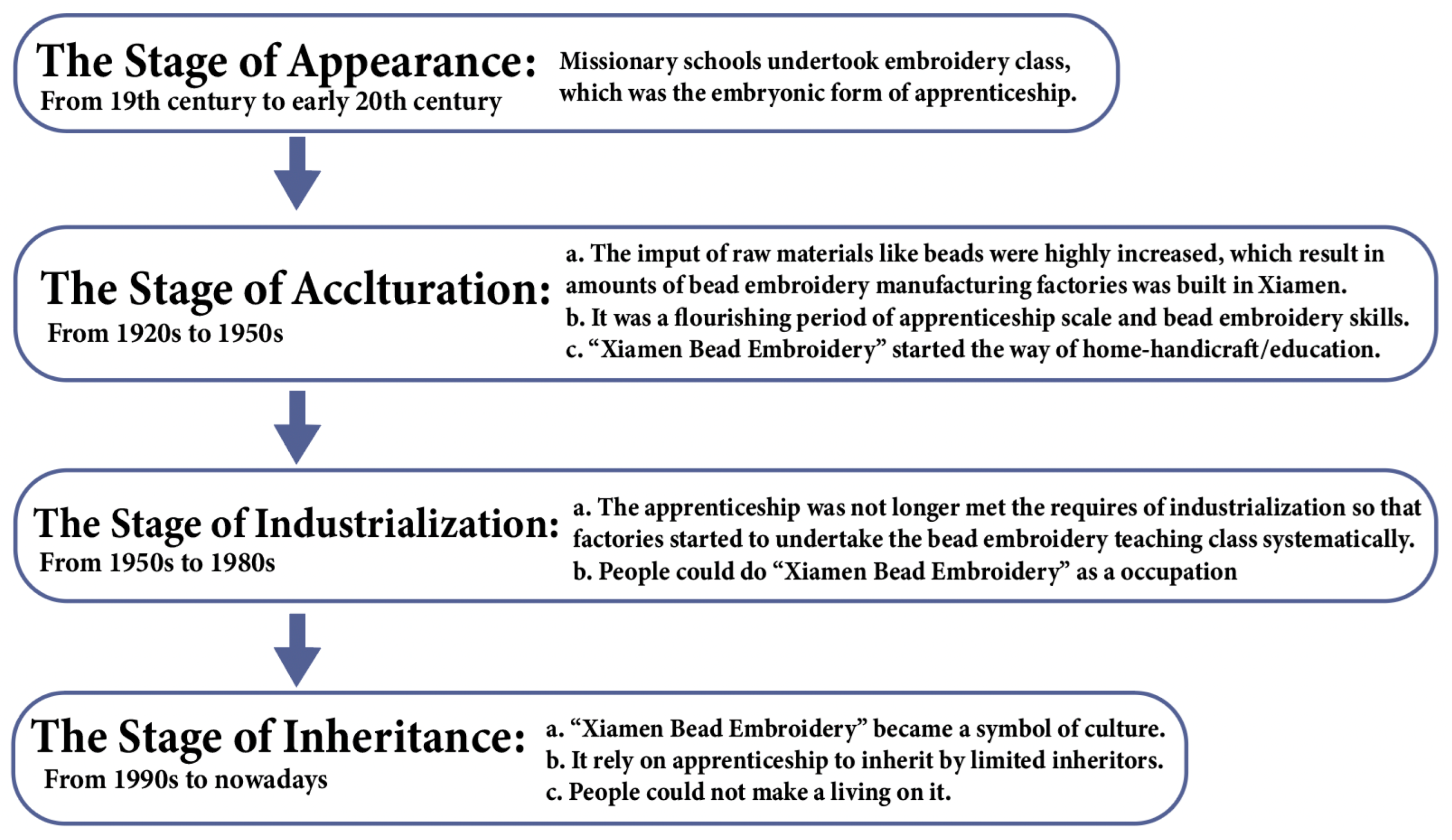 The Stage of Appearance:
From 19th century to early 20th century

Missionary schools undertook embroidery class, which was the embryonic form of apprenticeship.

The Stage of Acclturation:
From 1920s to 1950s

a. The imput of raw materials like beads were highly increased, which result in amounts of bead embroidery manufacturing factories was built in Xiamen.
b. It was a flourishing period of apprenticeship scale and bead embroidery skills.
c. “Xiamen Bead Embroidery” started the way of home-handicraft/education.

The Stage of Industrialization:
From 1950s to 1980s

a. The apprenticeship was not longer met the requires of industrialization so that factories started to undertake the bead embroidery teaching class systematically.
b. People could do “Xiamen Bead Embroidery” as a occupation

The Stage of Inheritance:
From 1990s to nowadays

a. “Xiamen Bead Embroidery” became a symbol of culture.
b. It rely on apprenticeship to inherit by limited inheritors.
c. People could not make a living on it.